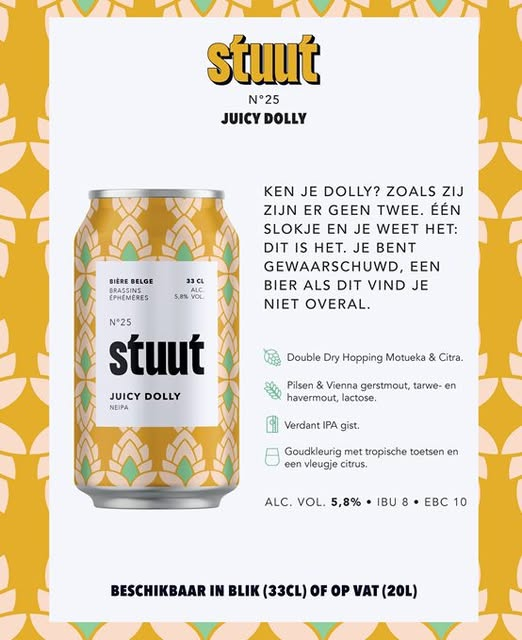 stuut
N°25
JUICY DOLLY

BIÈRE BELGE
BRASSINS ÉPHÉMÈRES
33 CL
ALC. 5,8% VOL.
N°25
stuut
JUICY DOLLY
NEIPA

KEN JE DOLLY? ZOALS ZIJ ZIJN ER GEEN TWEE. ÉÉN SLOKJE EN JE WEET HET: DIT IS HET. JE BENT GEWAARSCHUWD, EEN BIER ALS DIT VIND JE NIET OVERAL.

Double Dry Hopping Motueka & Citra.

Pilsen & Vienna gerstmout, tarwe- en havermout, lactose.

Verdant IPA gist.

Goudkleurig met tropische toetsen en een vleugje citrus.

ALC. VOL. 5,8% • IBU 8 • EBC 10

BESCHIKBAAR IN BLIK (33CL) OF OP VAT (20L)